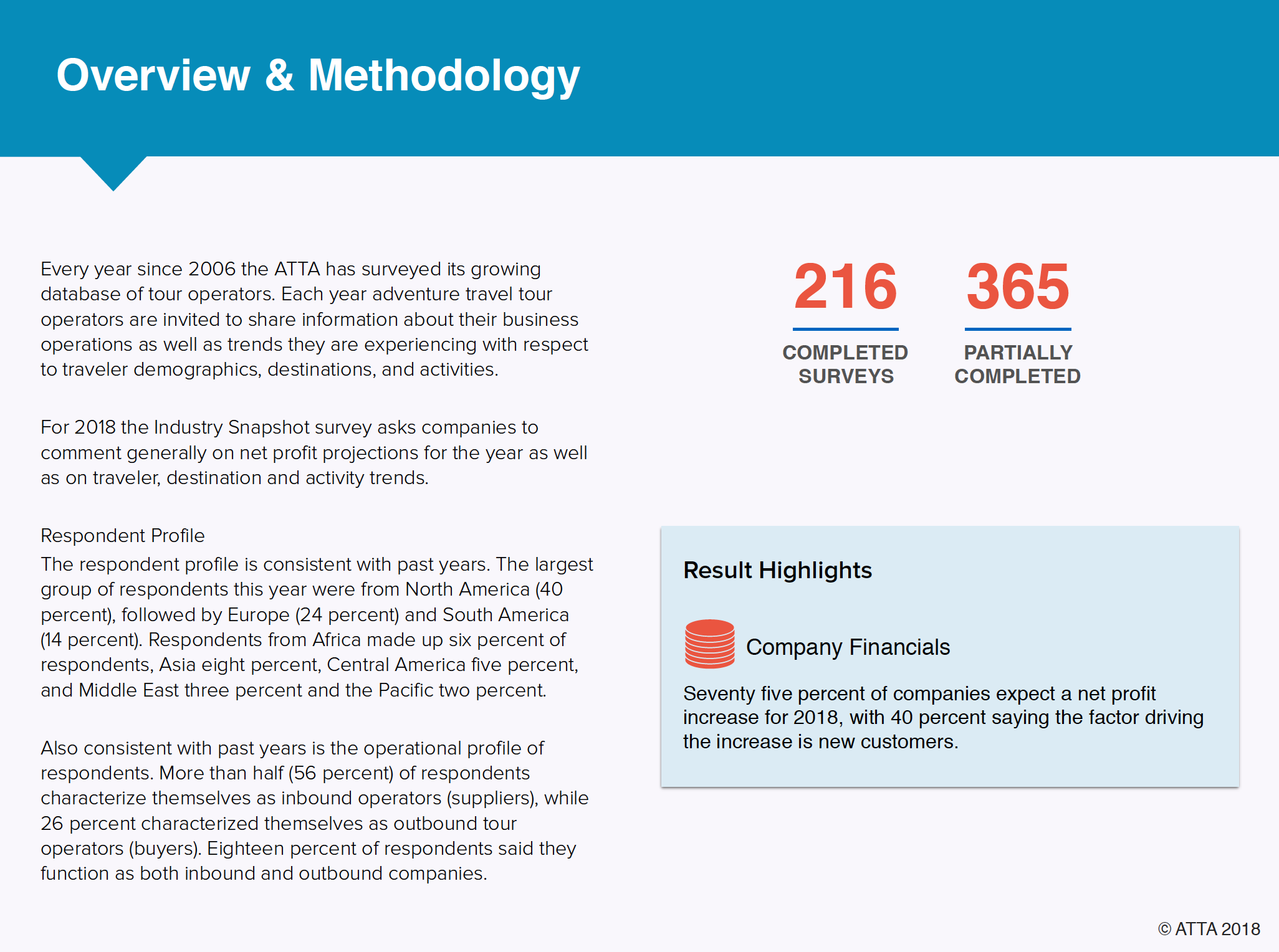 Overview & Methodology

Every year since 2006 the ATTA has surveyed its growing database of tour operators. Each year adventure travel tour operators are invited to share information about their business operations as well as trends they are experiencing with respect to traveler demographics, destinations, and activities.

For 2018 the Industry Snapshot survey asks companies to comment generally on net profit projections for the year as well as on traveler, destination and activity trends.

Respondent Profile
The respondent profile is consistent with past years. The largest group of respondents this year were from North America (40 percent), followed by Europe (24 percent) and South America (14 percent). Respondents from Africa made up six percent of respondents, Asia eight percent, Central America five percent, and Middle East three percent and the Pacific two percent.

Also consistent with past years is the operational profile of respondents. More than half (56 percent) of respondents characterize themselves as inbound operators (suppliers), while 26 percent characterized themselves as outbound tour operators (buyers). Eighteen percent of respondents said they function as both inbound and outbound companies.

216
COMPLETED SURVEYS

365
PARTIALLY COMPLETED

Result Highlights

Company Financials

Seventy five percent of companies expect a net profit increase for 2018, with 40 percent saying the factor driving the increase is new customers.

© ATTA 2018